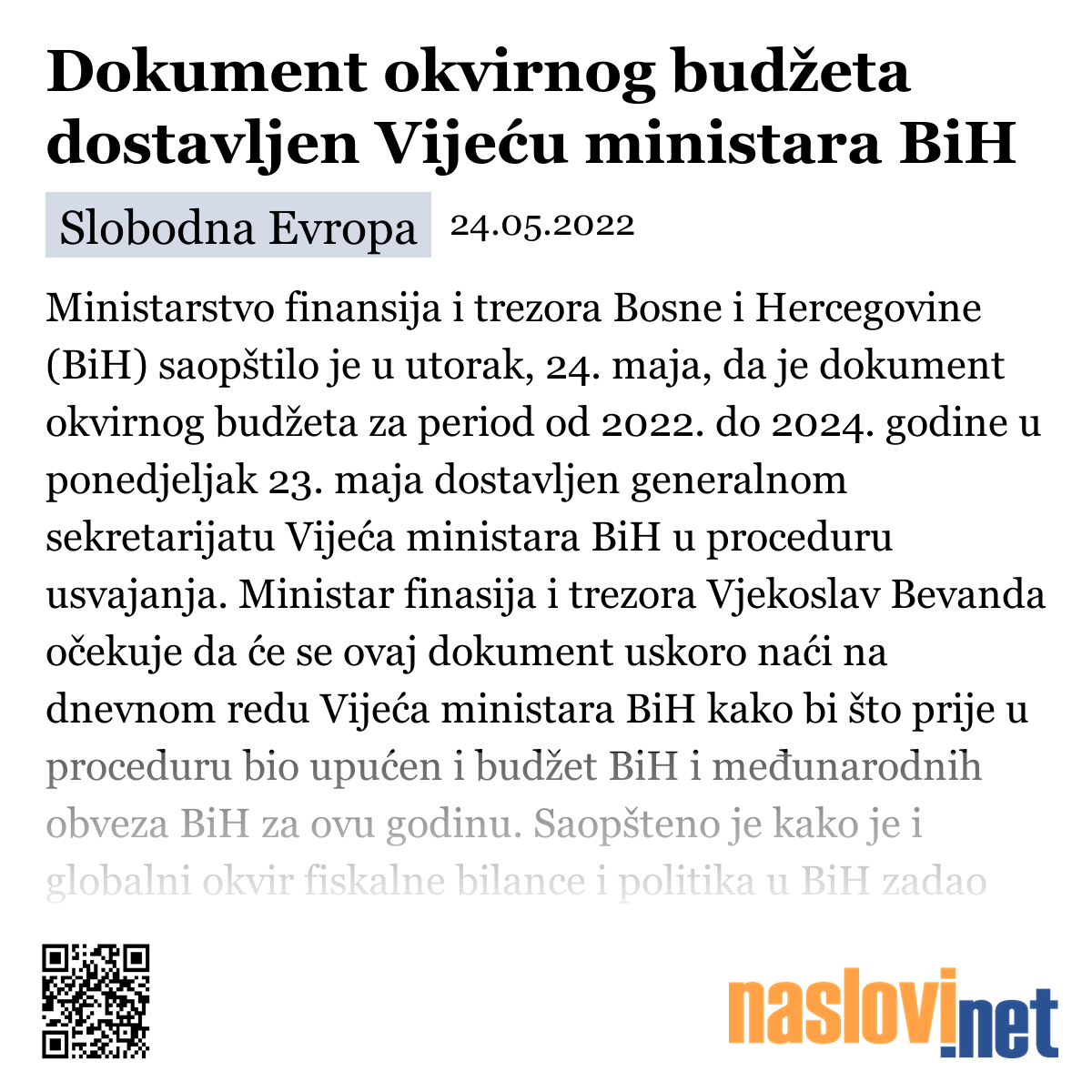 Dokument okvirnog budžeta dostavljen Vijeću ministara BiH

Slobodna Evropa 24.05.2022

Ministarstvo finansija i trezora Bosne i Hercegovine (BiH) saopštilo je u utorak, 24. maja, da je dokument okvirnog budžeta za period od 2022. do 2024. godine u ponedjeljak 23. maja dostavljen generalnom sekretarijatu Vijeća ministara BiH u proceduru usvajanja. Ministar finasija i trezora Vjekoslav Bevanda očekuje da će se ovaj dokument uskoro naći na dnevnom redu Vijeća ministara BiH kako bi što prije u proceduru bio upućen i budžet BiH i međunarodnih obveza BiH za ovu godinu. Saopšteno je kako je i globalni okvir fiskalne bilance i politika u BiH zadao

naslovi.net